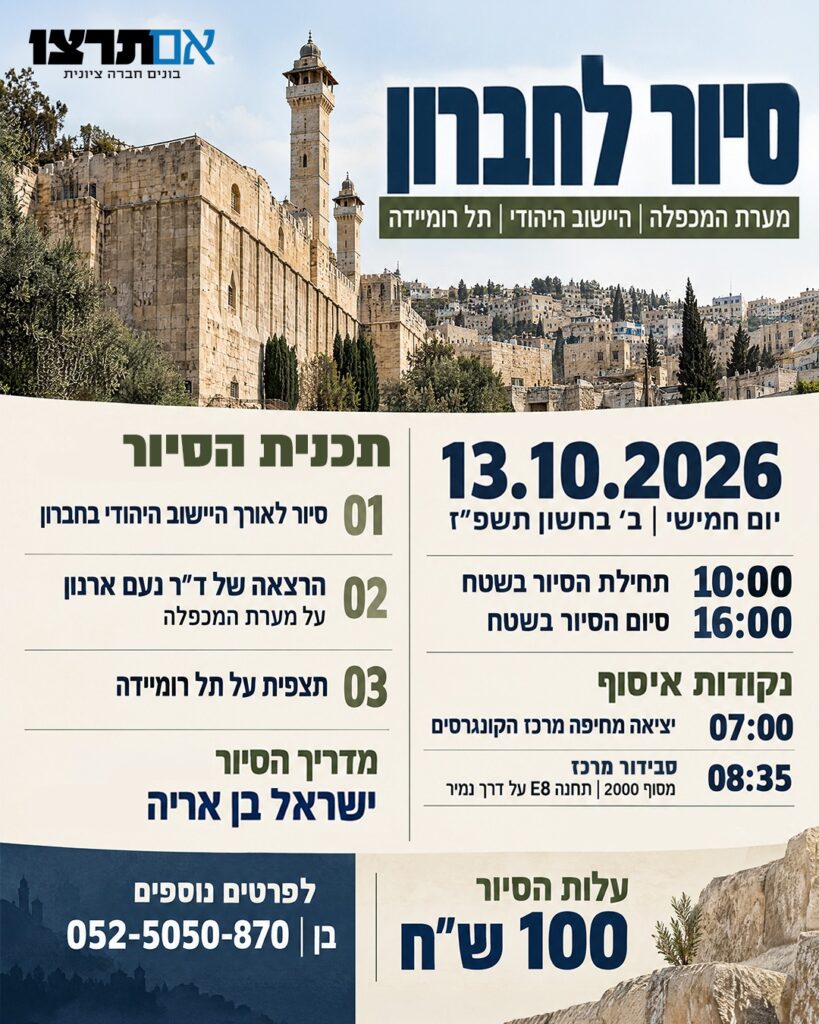 אם תרצו
בונים חברה ציונית

סיור לחברון

מערת המכפלה | היישוב היהודי | תל רומיידה

13.10.2026
יום חמישי | ב' בחשון תשפ"ז

10:00 תחילת הסיור בשטח
16:00 סיום הסיור בשטח

נקודות איסוף
07:00 יציאה מחיפה מרכז הקונגרסים
08:35 סבידור מרכז
מסוף 2000 | תחנה E8 על דרך נמיר

תכנית הסיור
01 סיור לאורך היישוב היהודי בחברון
02 הרצאה של ד"ר נעם ארנון
על מערת המכפלה
03 תצפית על תל רומיידה

מדריך הסיור
ישראל בן אריה

עלות הסיור
100 ש"ח

לפרטים נוספים
בן | 052-5050-870